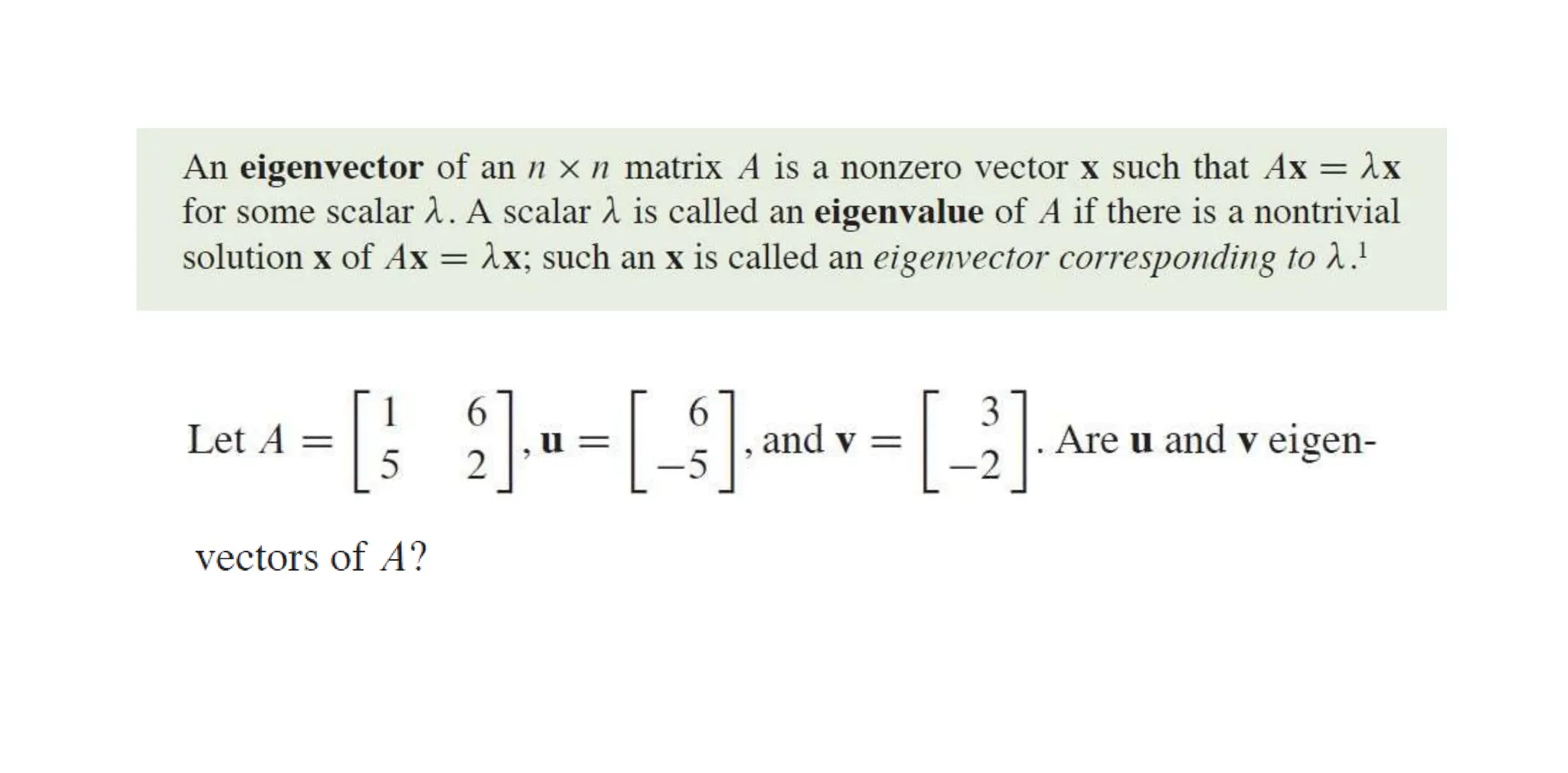 An eigenvector of an $n \times n$ matrix $A$ is a nonzero vector $\mathbf{x}$ such that $A\mathbf{x} = \lambda\mathbf{x}$ for some scalar $\lambda$. A scalar $\lambda$ is called an eigenvalue of $A$ if there is a nontrivial solution $\mathbf{x}$ of $A\mathbf{x} = \lambda\mathbf{x}$; such an $\mathbf{x}$ is called an eigenvector corresponding to $\lambda$.$^{1}$

Let $A = \begin{bmatrix} 1 & 6 \\ 5 & 2 \end{bmatrix}$, $\mathbf{u} = \begin{bmatrix} 6 \\ -5 \end{bmatrix}$, and $\mathbf{v} = \begin{bmatrix} 3 \\ -2 \end{bmatrix}$. Are $\mathbf{u}$ and $\mathbf{v}$ eigenvectors of $A$?